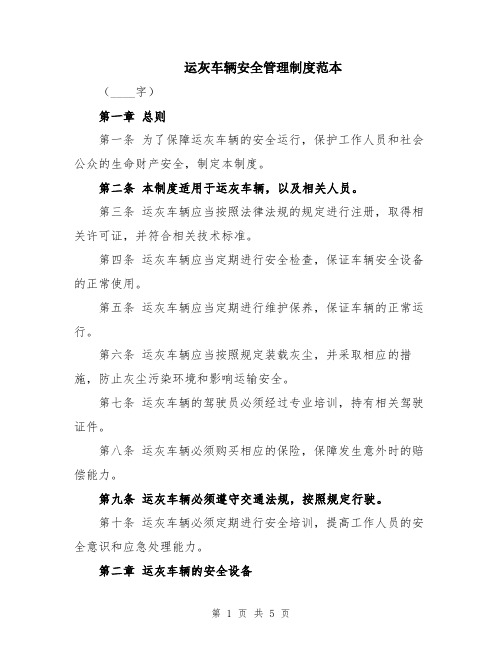 运灰车辆安全管理制度范本

（____字）

第一章 总则

第一条 为了保障运灰车辆的安全运行，保护工作人员和社会公众的生命财产安全，制定本制度。

第二条 本制度适用于运灰车辆，以及相关人员。

第三条 运灰车辆应当按照法律法规的规定进行注册，取得相关许可证，并符合相关技术标准。

第四条 运灰车辆应当定期进行安全检查，保证车辆安全设备的正常使用。

第五条 运灰车辆应当定期进行维护保养，保证车辆的正常运行。

第六条 运灰车辆应当按照规定装载灰尘，并采取相应的措施，防止灰尘污染环境和影响运输安全。

第七条 运灰车辆的驾驶员必须经过专业培训，持有相关驾驶证件。

第八条 运灰车辆必须购买相应的保险，保障发生意外时的赔偿能力。

第九条 运灰车辆必须遵守交通法规，按照规定行驶。

第十条 运灰车辆必须定期进行安全培训，提高工作人员的安全意识和应急处理能力。

第二章 运灰车辆的安全设备

第 1 页 共 5 页